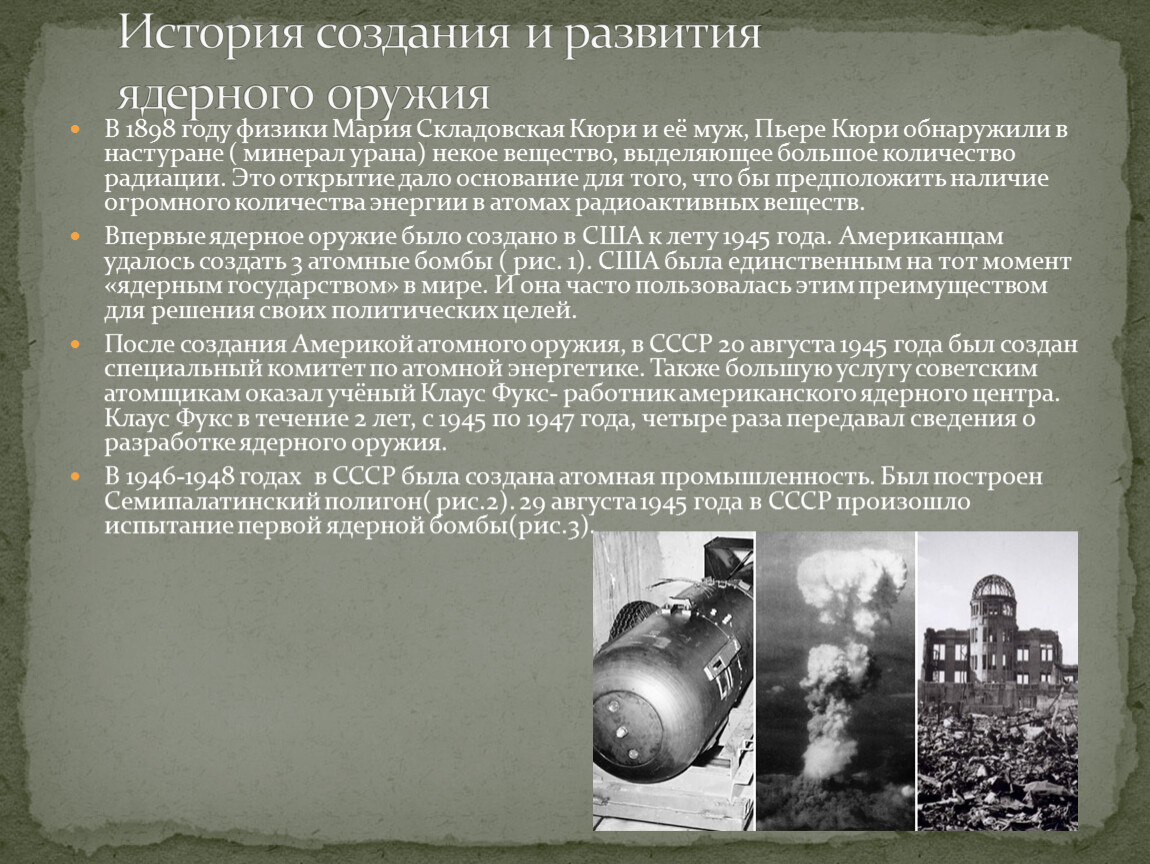 История создания и развития ядерного оружия

В 1898 году физики Мария Складовская Кюри и её муж, Пьере Кюри обнаружили в настуране ( минерал урана) некое вещество, выделяющее большое количество радиации. Это открытие дало основание для того, что бы предположить наличие огромного количества энергии в атомах радиоактивных веществ.

Впервые ядерное оружие было создано в США к лету 1945 года. Американцам удалось создать 3 атомные бомбы ( рис. 1). США была единственным на тот момент «ядерным государством» в мире. И она часто пользовалась этим преимуществом для решения своих политических целей.

После создания Америкой атомного оружия, в СССР 20 августа 1945 года был создан специальный комитет по атомной энергетике. Также большую услугу советским атомщикам оказал учёный Клаус Фукс- работник американского ядерного центра. Клаус Фукс в течение 2 лет, с 1945 по 1947 года, четыре раза передавал сведения о разработке ядерного оружия.

В 1946-1948 годах в СССР была создана атомная промышленность. Был построен Семипалатинский полигон( рис.2). 29 августа 1945 года в СССР произошло испытание первой ядерной бомбы(рис.3).